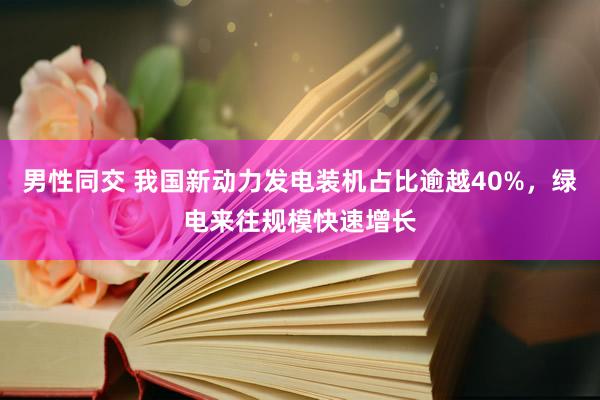 男性同交 我国新动力发电装机占比逾越40%，绿电来往规模快速增长